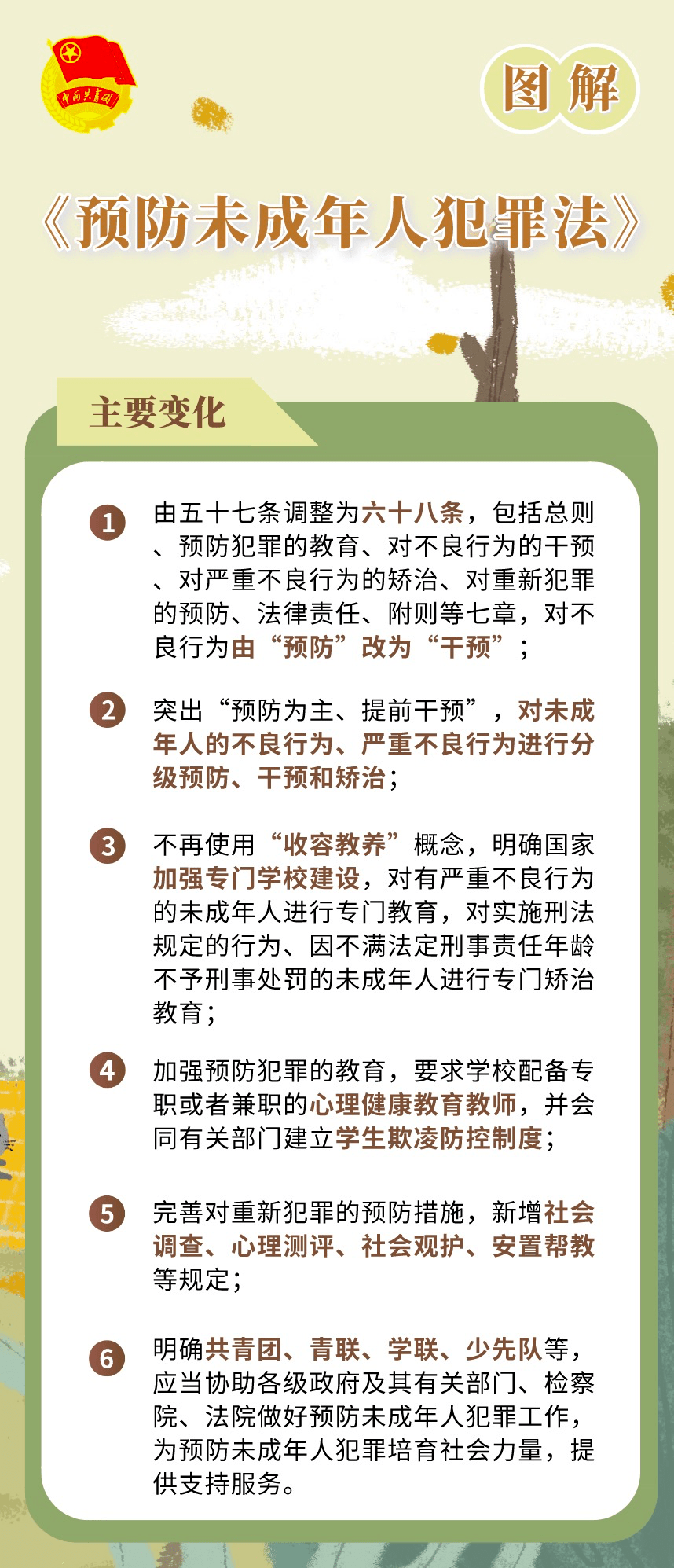 中国共青团

图解

《预防未成年人犯罪法》

主要变化

1 由五十七条调整为六十八条，包括总则、预防犯罪的教育、对不良行为的干预、对严重不良行为的矫治、对重新犯罪的预防、法律责任、附则等七章，对不良行为由“预防”改为“干预”；

2 突出“预防为主、提前干预”，对未成年人的不良行为、严重不良行为进行分级预防、干预和矫治；

3 不再使用“收容教养”概念，明确国家加强专门学校建设，对有严重不良行为的未成年人进行专门教育，对实施刑法规定的行为、因不满法定刑事责任年龄不予刑事处罚的未成年人进行专门矫治教育；

4 加强预防犯罪的教育，要求学校配备专职或者兼职的心理健康教育教师，并会同有关部门建立学生欺凌防控制度；

5 完善对重新犯罪的预防措施，新增社会调查、心理测评、社会观护、安置帮教等规定；

6 明确共青团、青联、学联、少先队等，应当协助各级政府及其有关部门、检察院、法院做好预防未成年人犯罪工作，为预防未成年人犯罪培育社会力量，提供支持服务。